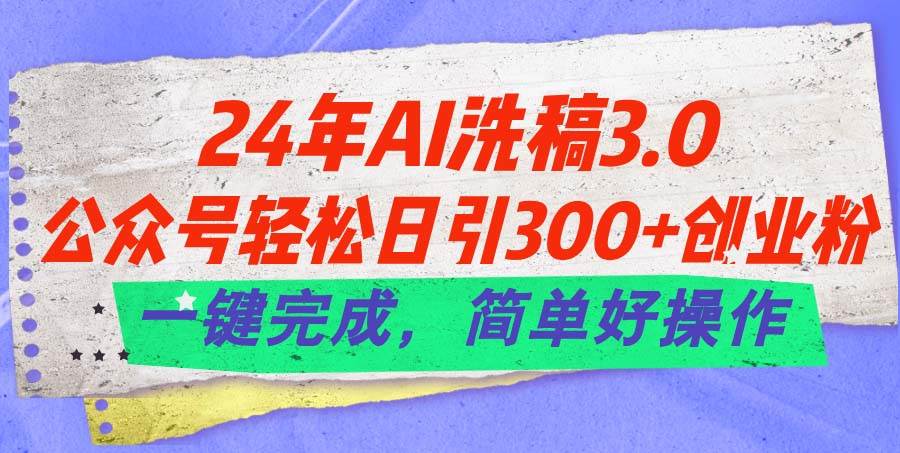 24年AI洗稿3.0
公众号轻松日引300+创业粉
一键完成，简单好操作